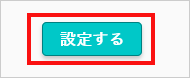 設定する